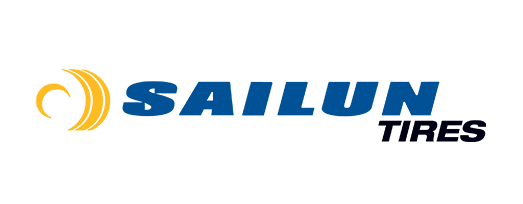 SAILUN
TIRES